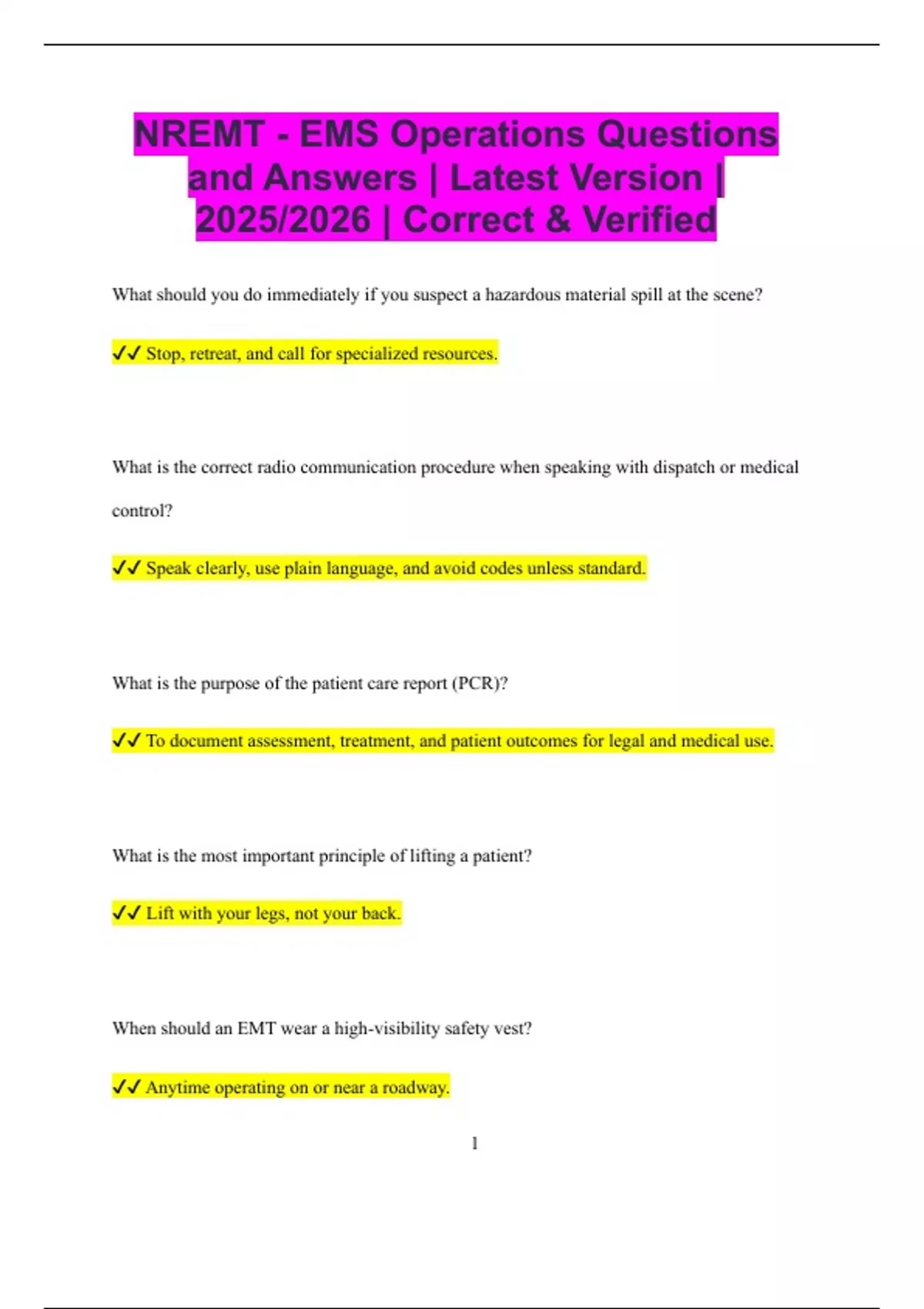 NREMT - EMS Operations Questions and Answers | Latest Version | 2025/2026 | Correct & Verified

What should you do immediately if you suspect a hazardous material spill at the scene?

✓✓ Stop, retreat, and call for specialized resources.

What is the correct radio communication procedure when speaking with dispatch or medical control?

✓✓ Speak clearly, use plain language, and avoid codes unless standard.

What is the purpose of the patient care report (PCR)?

✓✓ To document assessment, treatment, and patient outcomes for legal and medical use.

What is the most important principle of lifting a patient?

✓✓ Lift with your legs, not your back.

When should an EMT wear a high-visibility safety vest?

✓✓ Anytime operating on or near a roadway.

1